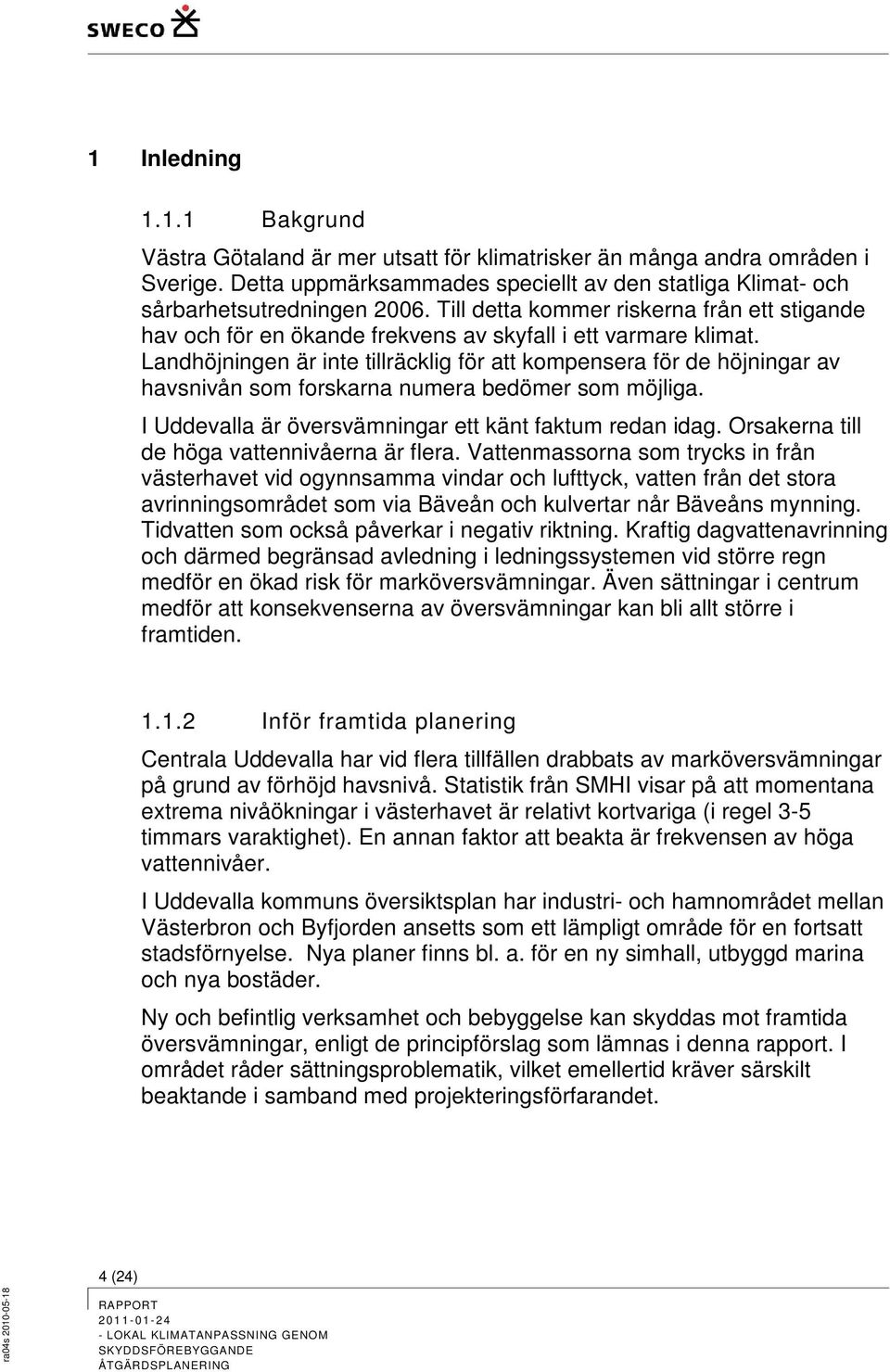 SWECO

1 Inledning

1.1.1 Bakgrund

Västra Götaland är mer utsatt för klimatrisker än många andra områden i Sverige. Detta uppmärksammades speciellt av den statliga Klimat- och sårbarhetsutredningen 2006. Till detta kommer riskerna från ett stigande hav och för en ökande frekvens av skyfall i ett varmare klimat. Landhöjningen är inte tillräcklig för att kompensera för de höjningar av havsnivån som forskarna numera bedömer som möjliga.

I Uddevalla är översvämningar ett känt faktum redan idag. Orsakerna till de höga vattennivåerna är flera. Vattenmassorna som trycks in från västerhavet vid ogynnsamma vindar och lufttyck, vatten från det stora avrinningsområdet som via Bäveån och kulvertar når Bäveåns mynning. Tidvatten som också påverkar i negativ riktning. Kraftig dagvattenavrinning och därmed begränsad avledning i ledningssystemen vid större regn medför en ökad risk för marköversvämningar. Även sättningar i centrum medför att konsekvenserna av översvämningar kan bli allt större i framtiden.

1.1.2 Inför framtida planering

Centrala Uddevalla har vid flera tillfällen drabbats av marköversvämningar på grund av förhöjd havsnivå. Statistik från SMHI visar på att momentana extrema nivåökningar i västerhavet är relativt kortvariga (i regel 3-5 timmars varaktighet). En annan faktor att beakta är frekvensen av höga vattennivåer.

I Uddevalla kommuns översiktsplan har industri- och hamnområdet mellan Västerbron och Byfjorden ansetts som ett lämpligt område för en fortsatt stadsförnyelse. Nya planer finns bl. a. för en ny simhall, utbyggd marina och nya bostäder.

Ny och befintlig verksamhet och bebyggelse kan skyddas mot framtida översvämningar, enligt de principförslag som lämnas i denna rapport. I området råder sättningsproblematik, vilket emellertid kräver särskilt beaktande i samband med projekteringsförfarandet.

ra04s 2010-05-18

4 (24)

RAPPORT
2011-01-24
- LOKAL KLIMATANPASSNING GENOM SKYDDSFÖREBYGGANDE ÅTGÄRDSPLANERING